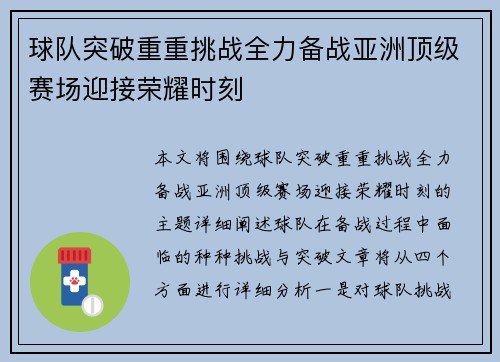 球队突破重重挑战全力备战亚洲顶级赛场迎接荣耀时刻

本文将围绕球队突破重重挑战全力备战亚洲顶级赛场迎接荣耀时刻的主题详细阐述球队在备战过程中面临的种种挑战与突破文章将从四个方面进行详细分析一是对球队挑战